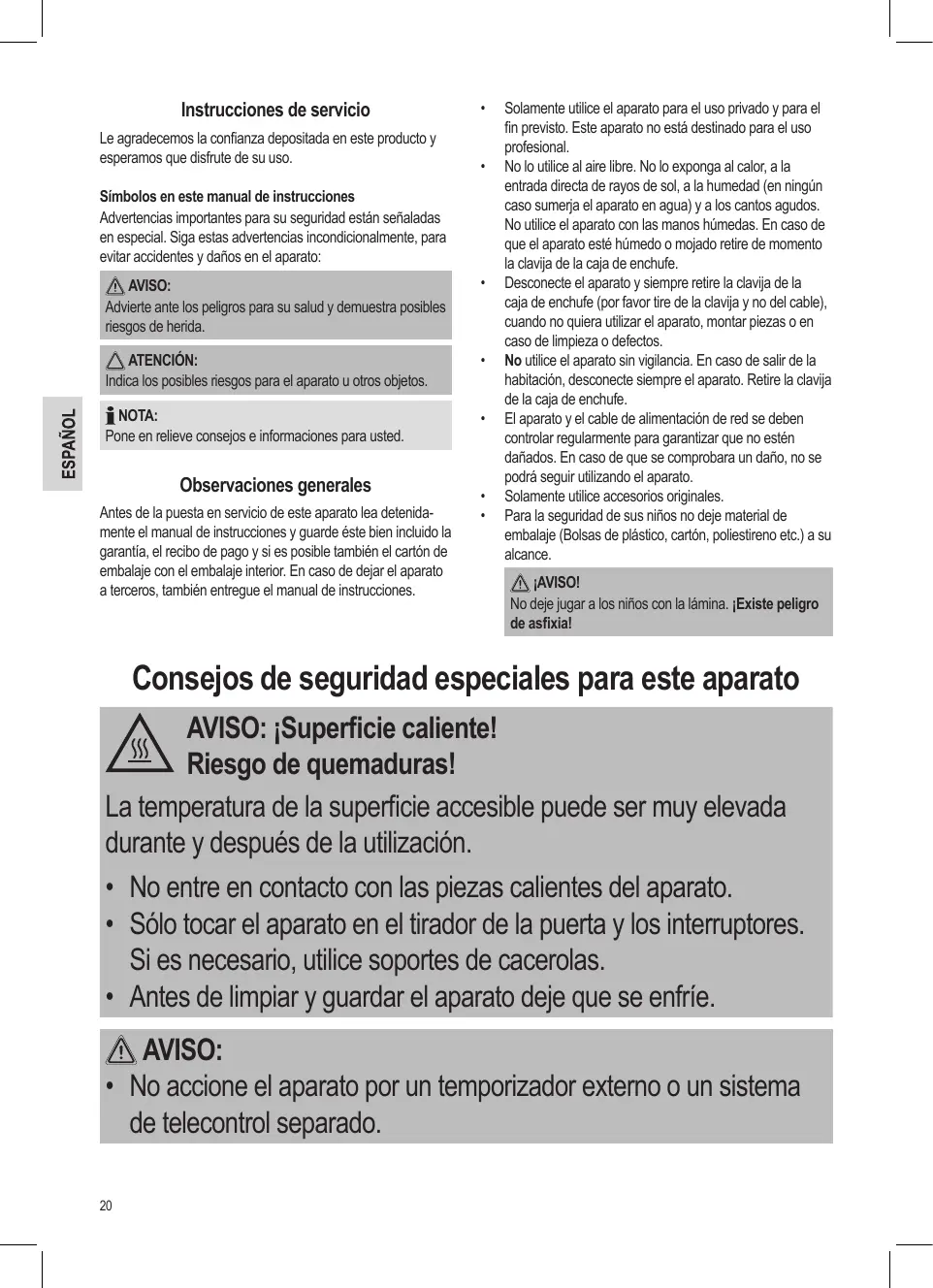 ESPAÑOL

Instrucciones de servicio

Le agradecemos la confianza depositada en este producto y esperamos que disfrute de su uso.

Símbolos en este manual de instrucciones
Advertencias importantes para su seguridad están señaladas en especial. Siga estas advertencias incondicionalmente, para evitar accidentes y daños en el aparato:

AVISO:
Advierte ante los peligros para su salud y demuestra posibles riesgos de herida.

ATENCIÓN:
Indica los posibles riesgos para el aparato u otros objetos.

NOTA:
Pone en relieve consejos e informaciones para usted.

Observaciones generales

Antes de la puesta en servicio de este aparato lea detenidamente el manual de instrucciones y guarde éste bien incluido la garantía, el recibo de pago y si es posible también el cartón de embalaje con el embalaje interior. En caso de dejar el aparato a terceros, también entregue el manual de instrucciones.

• Solamente utilice el aparato para el uso privado y para el fin previsto. Este aparato no está destinado para el uso profesional.
• No lo utilice al aire libre. No lo exponga al calor, a la entrada directa de rayos de sol, a la humedad (en ningún caso sumerja el aparato en agua) y a los cantos agudos. No utilice el aparato con las manos húmedas. En caso de que el aparato esté húmedo o mojado retire de momento la clavija de la caja de enchufe.
• Desconecte el aparato y siempre retire la clavija de la caja de enchufe (por favor tire de la clavija y no del cable), cuando no quiera utilizar el aparato, montar piezas o en caso de limpieza o defectos.
• No utilice el aparato sin vigilancia. En caso de salir de la habitación, desconecte siempre el aparato. Retire la clavija de la caja de enchufe.
• El aparato y el cable de alimentación de red se deben controlar regularmente para garantizar que no estén dañados. En caso de que se comprobara un daño, no se podrá seguir utilizando el aparato.
• Solamente utilice accesorios originales.
• Para la seguridad de sus niños no deje material de embalaje (Bolsas de plástico, cartón, poliestireno etc.) a su alcance.

¡AVISO!
No deje jugar a los niños con la lámina. ¡Existe peligro de asfixia!

Consejos de seguridad especiales para este aparato

AVISO: ¡Superficie caliente!
Riesgo de quemaduras!

La temperatura de la superficie accesible puede ser muy elevada durante y después de la utilización.

• No entre en contacto con las piezas calientes del aparato.
• Sólo tocar el aparato en el tirador de la puerta y los interruptores. Si es necesario, utilice soportes de cacerolas.
• Antes de limpiar y guardar el aparato deje que se enfríe.

AVISO:
• No accione el aparato por un temporizador externo o un sistema de telecontrol separado.

20